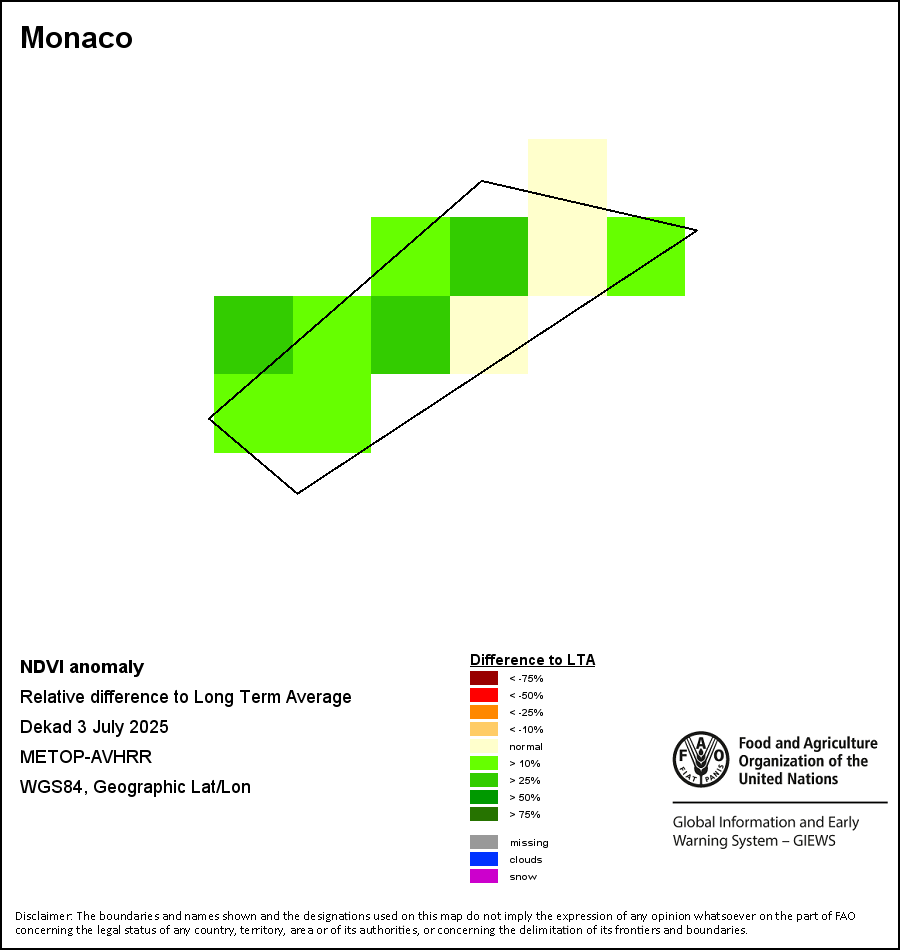 Monaco

NDVI anomaly

Relative difference to Long Term Average

Dekad 3 July 2025

METOP-AVHRR

WGS84, Geographic Lat/Lon

Difference to LTA

< -75%
< -50%
< -25%
< -10%
normal
> 10%
> 25%
> 50%
> 75%

missing
clouds
snow

FAO FIAT PANIS

Food and Agriculture Organization of the United Nations

Global Information and Early Warning System – GIEWS

Disclaimer: The boundaries and names shown and the designations used on this map do not imply the expression of any opinion whatsoever on the part of FAO concerning the legal status of any country, territory, area or of its authorities, or concerning the delimitation of its frontiers and boundaries.